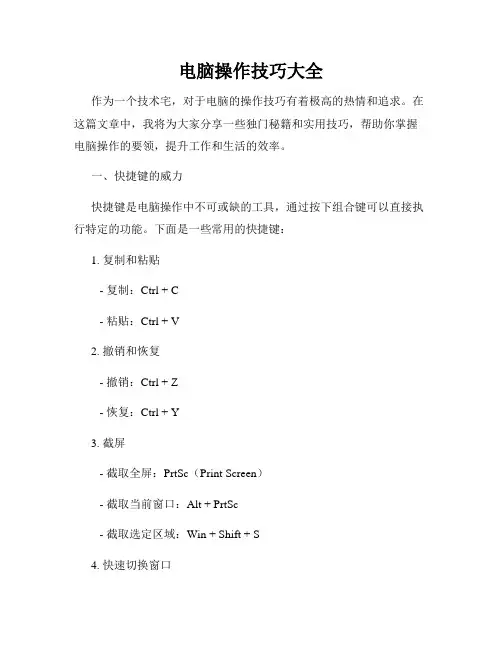 电脑操作技巧大全

作为一个技术宅，对于电脑的操作技巧有着极高的热情和追求。在这篇文章中，我将为大家分享一些独门秘籍和实用技巧，帮助你掌握电脑操作的要领，提升工作和生活的效率。

一、快捷键的威力

快捷键是电脑操作中不可或缺的工具，通过按下组合键可以直接执行特定的功能。下面是一些常用的快捷键：

1. 复制和粘贴

- 复制：Ctrl + C

- 粘贴：Ctrl + V

2. 撤销和恢复

- 撤销：Ctrl + Z

- 恢复：Ctrl + Y

3. 截屏

- 截取全屏：PrtSc（Print Screen）

- 截取当前窗口：Alt + PrtSc

- 截取选定区域：Win + Shift + S

4. 快速切换窗口